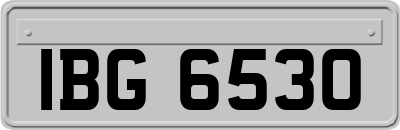 IBG 6530